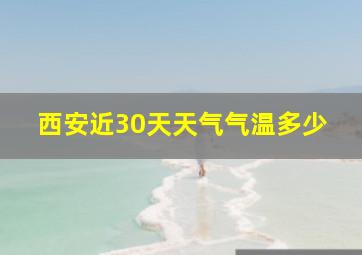 西安近30天天气气温多少